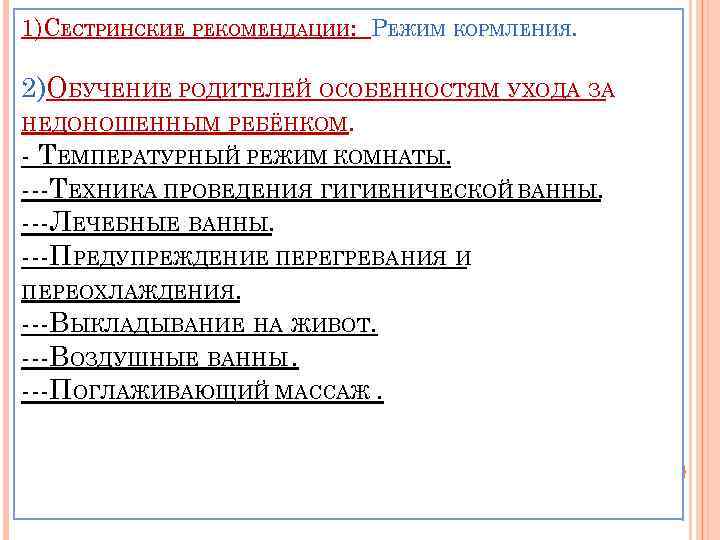 1)Сестринские рекомендации: Режим кормления.

2)Обучение родителей особенностям ухода за недоношенным ребёнком.
- Температурный режим комнаты.
---Техника проведения гигиенической ванны.
---Лечебные ванны.
---Предупреждение перегревания и переохлаждения.
---Выкладывание на живот.
---Воздушные ванны.
---Поглаживающий массаж .